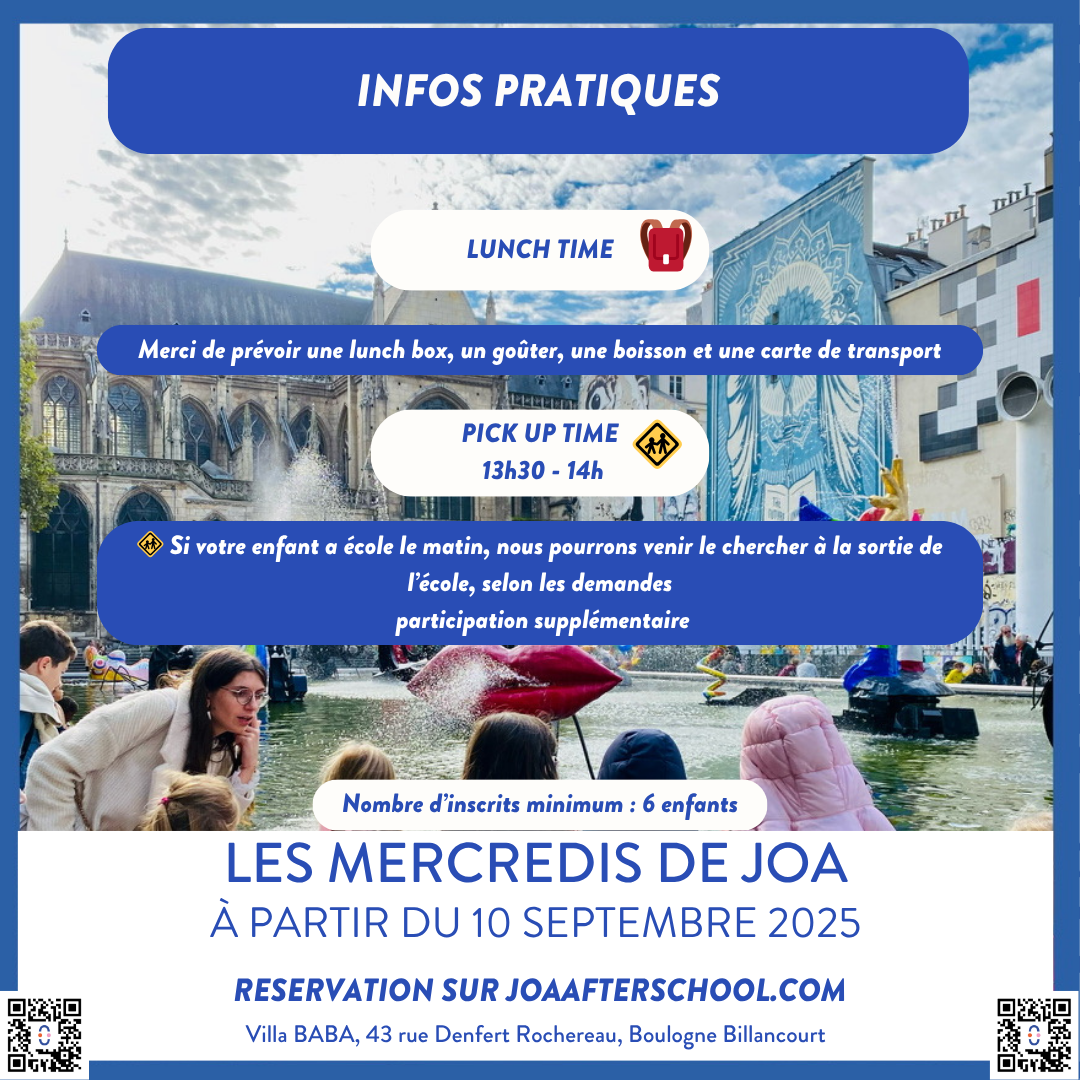 INFOS PRATIQUES

LUNCH TIME

Merci de prévoir une lunch box, un goûter, une boisson et une carte de transport

PICK UP TIME
13h30 - 14h

Si votre enfant a école le matin, nous pourrons venir le chercher à la sortie de l'école, selon les demandes
participation supplémentaire

Nombre d'inscrits minimum : 6 enfants

LES MERCREDIS DE JOA
À PARTIR DU 10 SEPTEMBRE 2025

RESERVATION SUR JOAAFTERSCHOOL.COM
Villa BABA, 43 rue Denfert Rochereau, Boulogne Billancourt